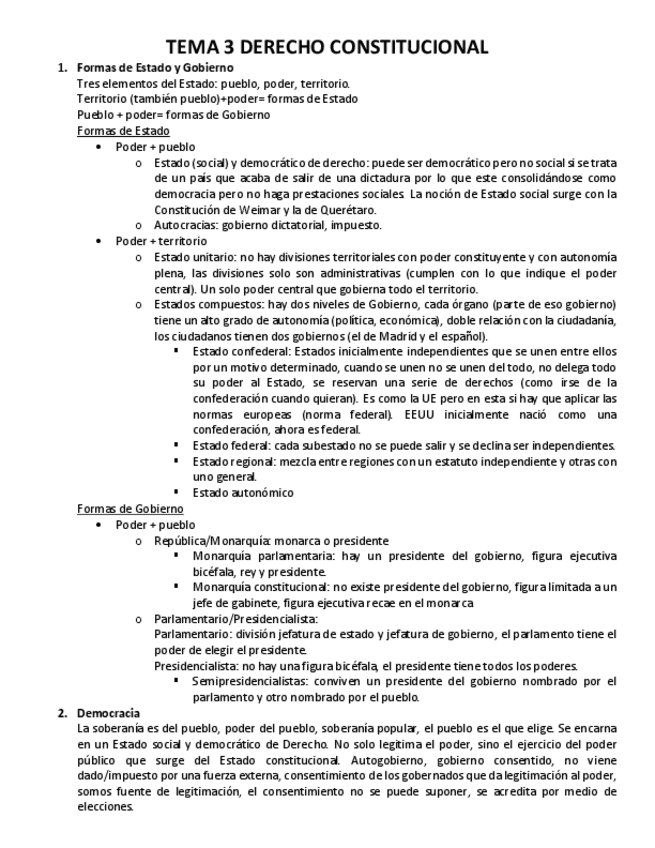 TEMA 3 DERECHO CONSTITUCIONAL

1. Formas de Estado y Gobierno
Tres elementos del Estado: pueblo, poder, territorio.
Territorio (también pueblo)+poder= formas de Estado
Pueblo + poder= formas de Gobierno
Formas de Estado
• Poder + pueblo
o Estado (social) y democrático de derecho: puede ser democrático pero no social si se trata de un país que acaba de salir de una dictadura por lo que este consolidándose como democracia pero no haga prestaciones sociales. La noción de Estado social surge con la Constitución de Weimar y la de Querétaro.
o Autocracias: gobierno dictatorial, impuesto.
• Poder + territorio
o Estado unitario: no hay divisiones territoriales con poder constituyente y con autonomía plena, las divisiones solo son administrativas (cumplen con lo que indique el poder central). Un solo poder central que gobierna todo el territorio.
o Estados compuestos: hay dos niveles de Gobierno, cada órgano (parte de eso gobierno) tiene un alto grado de autonomía (política, económica), doble relación con la ciudadanía, los ciudadanos tienen dos gobiernos (el de Madrid y el español).
▪ Estado confederal: Estados inicialmente independientes que se unen entre ellos por un motivo determinado, cuando se unen no se unen del todo, no delega todo su poder al Estado, se reservan una serie de derechos (como irse de la confederación cuando quieran). Es como la UE pero en esta si hay que aplicar las normas europeas (norma federal). EEUU inicialmente nació como una confederación, ahora es federal.
▪ Estado federal: cada subestado no se puede salir y se declina ser independientes.
▪ Estado regional: mezcla entre regiones con un estatuto independiente y otras con uno general.
▪ Estado autonómico
Formas de Gobierno
• Poder + pueblo
o República/Monarquía: monarca o presidente
▪ Monarquía parlamentaria: hay un presidente del gobierno, figura ejecutiva bicéfala, rey y presidente.
▪ Monarquía constitucional: no existe presidente del gobierno, figura limitada a un jefe de gabinete, figura ejecutiva recae en el monarca
o Parlamentario/Presidencialista:
Parlamentario: división jefatura de estado y jefatura de gobierno, el parlamento tiene el poder de elegir el presidente.
Presidencialista: no hay una figura bicéfala, el presidente tiene todos los poderes.
▪ Semipresidencialistas: conviven un presidente del gobierno nombrado por el parlamento y otro nombrado por el pueblo.
2. Democracia
La soberanía es del pueblo, poder del pueblo, soberanía popular, el pueblo es el que elige. Se encarna en un Estado social y democrático de Derecho. No solo legitima el poder, sino el ejercicio del poder público que surge del Estado constitucional. Autogobierno, gobierno consentido, no viene dado/impuesto por una fuerza externa, consentimiento de los gobernados que da legitimación al poder, somos fuente de legitimación, el consentimiento no se puede suponer, se acredita por medio de elecciones.